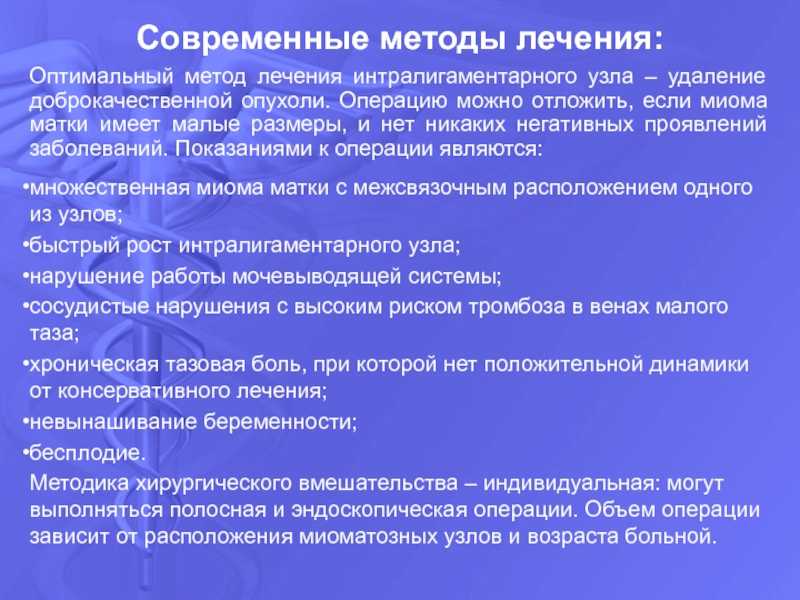 Современные методы лечения:

Оптимальный метод лечения интралигаментарного узла – удаление доброкачественной опухоли. Операцию можно отложить, если миома матки имеет малые размеры, и нет никаких негативных проявлений заболеваний. Показаниями к операции являются:

•множественная миома матки с межсвязочным расположением одного из узлов;
•быстрый рост интралигаментарного узла;
•нарушение работы мочевыводящей системы;
•сосудистые нарушения с высоким риском тромбоза в венах малого таза;
•хроническая тазовая боль, при которой нет положительной динамики от консервативного лечения;
•невынашивание беременности;
•бесплодие.

Методика хирургического вмешательства – индивидуальная: могут выполняться полосная и эндоскопическая операции. Объем операции зависит от расположения миоматозных узлов и возраста больной.